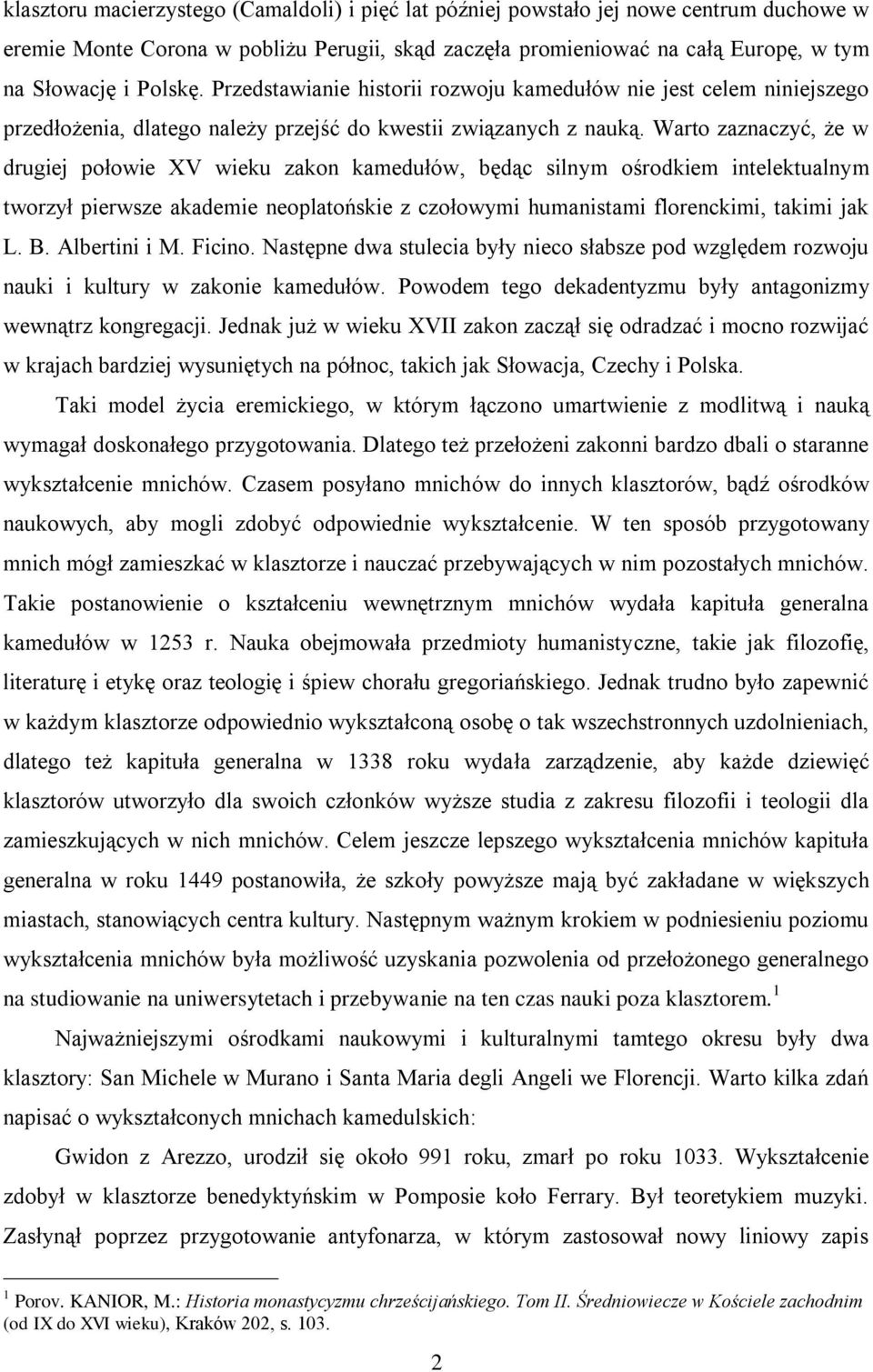 klasztoru macierzystego (Camaldoli) i pięć lat później powstało jej nowe centrum duchowe w eremie Monte Corona w pobliżu Perugii, skąd zaczęła promieniować na całą Europę, w tym na Słowację i Polskę. Przedstawianie historii rozwoju kamedułów nie jest celem niniejszego przedłożenia, dlatego należy przejść do kwestii związanych z nauką. Warto zaznaczyć, że w drugiej połowie XV wieku zakon kamedułów, będąc silnym ośrodkiem intelektualnym tworzył pierwsze akademie neoplatońskie z czołowymi humanistami florenckimi, takimi jak L. B. Albertini i M. Ficino. Następne dwa stulecia były nieco słabsze pod względem rozwoju nauki i kultury w zakonie kamedułów. Powodem tego dekadentyzmu były antagonizmy wewnątrz kongregacji. Jednak już w wieku XVII zakon zaczął się odradzać i mocno rozwijać w krajach bardziej wysuniętych na północ, takich jak Słowacja, Czechy i Polska.

Taki model życia eremickiego, w którym łączono umartwienie z modlitwą i nauką wymagał doskonałego przygotowania. Dlatego też przełożeni zakonni bardzo dbali o staranne wykształcenie mnichów. Czasem posyłano mnichów do innych klasztorów, bądź ośrodków naukowych, aby mogli zdobyć odpowiednie wykształcenie. W ten sposób przygotowany mnich mógł zamieszkać w klasztorze i nauczać przebywających w nim pozostałych mnichów. Takie postanowienie o kształceniu wewnętrznym mnichów wydała kapituła generalna kamedułów w 1253 r. Nauka obejmowała przedmioty humanistyczne, takie jak filozofię, literaturę i etykę oraz teologię i śpiew chorału gregoriańskiego. Jednak trudno było zapewnić w każdym klasztorze odpowiednio wykształconą osobę o tak wszechstronnych uzdolnieniach, dlatego też kapituła generalna w 1338 roku wydała zarządzenie, aby każde dziewięć klasztorów utworzyło dla swoich członków wyższe studia z zakresu filozofii i teologii dla zamieszkujących w nich mnichów. Celem jeszcze lepszego wykształcenia mnichów kapituła generalna w roku 1449 postanowiła, że szkoły powyższe mają być zakładane w większych miastach, stanowiących centra kultury. Następnym ważnym krokiem w podniesieniu poziomu wykształcenia mnichów była możliwość uzyskania pozwolenia od przełożonego generalnego na studiowanie na uniwersytetach i przebywanie na ten czas nauki poza klasztorem.$^1$

Najważniejszymi ośrodkami naukowymi i kulturalnymi tamtego okresu były dwa klasztory: San Michele w Murano i Santa Maria degli Angeli we Florencji. Warto kilka zdań napisać o wykształconych mnichach kamedulskich:

Gwidon z Arezzo, urodził się około 991 roku, zmarł po roku 1033. Wykształcenie zdobył w klasztorze benedyktyńskim w Pomposie koło Ferrary. Był teoretykiem muzyki. Zasłynął poprzez przygotowanie antyfonarza, w którym zastosował nowy liniowy zapis

$^1$ Porov. KANIOR, M.: Historia monastycyzmu chrześcijańskiego. Tom II. Średniowiecze w Kościele zachodnim (od IX do XVI wieku), Kraków 202, s. 103.

2